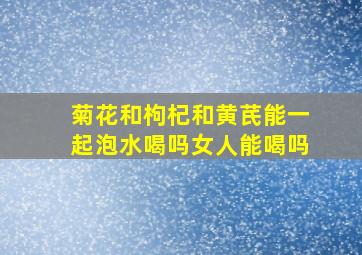 菊花和枸杞和黄芪能一起泡水喝吗女人能喝吗